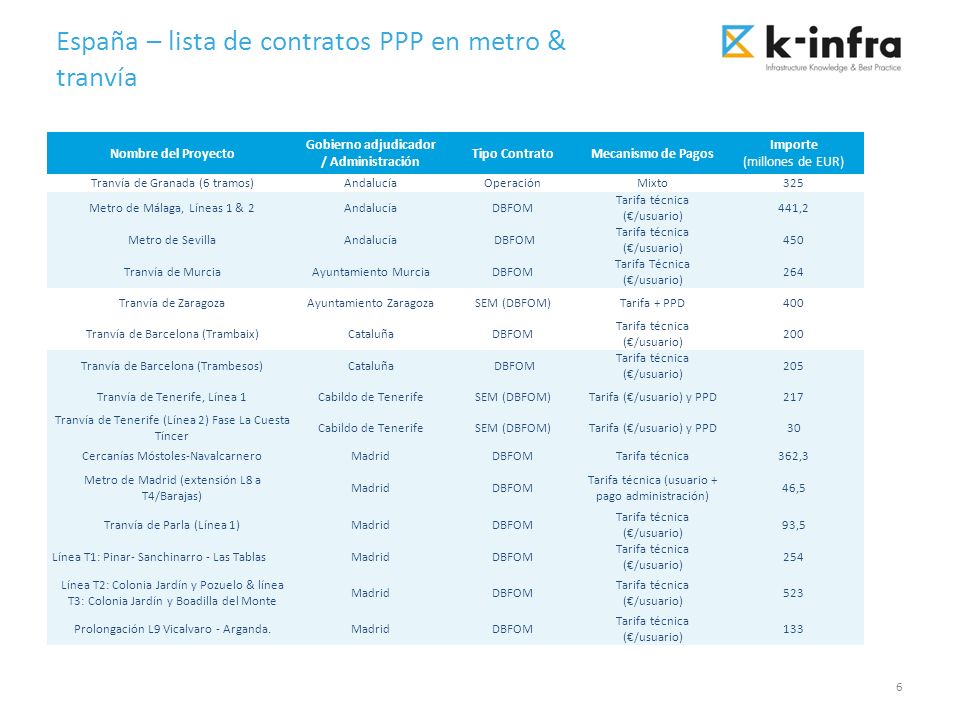 España – lista de contratos PPP en metro & tranvía

k-infra
Infrastructure Knowledge & Best Practice

| Nombre del Proyecto | Gobierno adjudicador / Administración | Tipo Contrato | Mecanismo de Pagos | Importe (millones de EUR) |
|---|---|---|---|---|
| Tranvía de Granada (6 tramos) | Andalucía | Operación | Mixto | 325 |
| Metro de Málaga, Líneas 1 & 2 | Andalucía | DBFOM | Tarifa técnica (€/usuario) | 441,2 |
| Metro de Sevilla | Andalucía | DBFOM | Tarifa técnica (€/usuario) | 450 |
| Tranvía de Murcia | Ayuntamiento Murcia | DBFOM | Tarifa Técnica (€/usuario) | 264 |
| Tranvía de Zaragoza | Ayuntamiento Zaragoza | SEM (DBFOM) | Tarifa + PPD | 400 |
| Tranvía de Barcelona (Trambaix) | Cataluña | DBFOM | Tarifa técnica (€/usuario) | 200 |
| Tranvía de Barcelona (Trambesos) | Cataluña | DBFOM | Tarifa técnica (€/usuario) | 205 |
| Tranvía de Tenerife, Línea 1 | Cabildo de Tenerife | SEM (DBFOM) | Tarifa (€/usuario) y PPD | 217 |
| Tranvía de Tenerife (Línea 2) Fase La Cuesta Tíncer | Cabildo de Tenerife | SEM (DBFOM) | Tarifa (€/usuario) y PPD | 30 |
| Cercanías Móstoles-Navalcarnero | Madrid | DBFOM | Tarifa técnica | 362,3 |
| Metro de Madrid (extensión L8 a T4/Barajas) | Madrid | DBFOM | Tarifa técnica (usuario + pago administración) | 46,5 |
| Tranvía de Parla (Línea 1) | Madrid | DBFOM | Tarifa técnica (€/usuario) | 93,5 |
| Línea T1: Pinar- Sanchinarro - Las Tablas | Madrid | DBFOM | Tarifa técnica (€/usuario) | 254 |
| Línea T2: Colonia Jardín y Pozuelo & línea T3: Colonia Jardín y Boadilla del Monte | Madrid | DBFOM | Tarifa técnica (€/usuario) | 523 |
| Prolongación L9 Vicalvaro - Arganda. | Madrid | DBFOM | Tarifa técnica (€/usuario) | 133 |

6